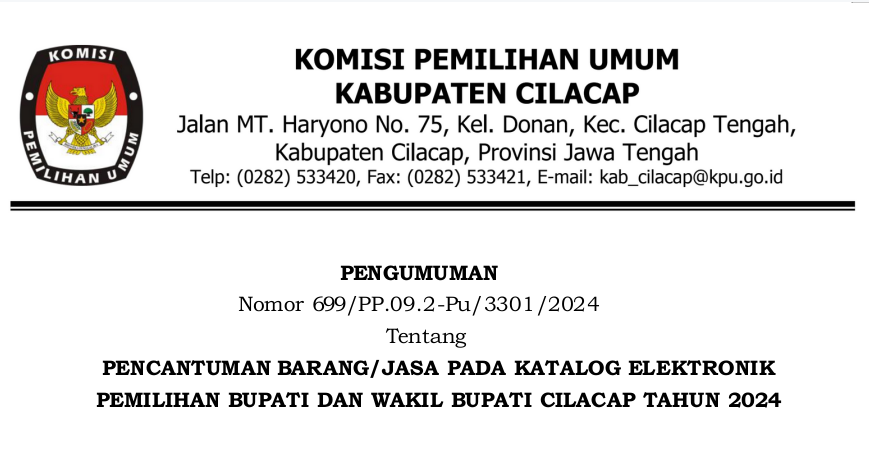 KOMISI
PEMILIHAN UMUM

KOMISI PEMILIHAN UMUM
KABUPATEN CILACAP
Jalan MT. Haryono No. 75, Kel. Donan, Kec. Cilacap Tengah,
Kabupaten Cilacap, Provinsi Jawa Tengah
Telp: (0282) 533420, Fax: (0282) 533421, E-mail: kab_cilacap@kpu.go.id

PENGUMUMAN
Nomor 699/PP.09.2-Pu/3301/2024
Tentang
PENCANTUMAN BARANG/JASA PADA KATALOG ELEKTRONIK
PEMILIHAN BUPATI DAN WAKIL BUPATI CILACAP TAHUN 2024